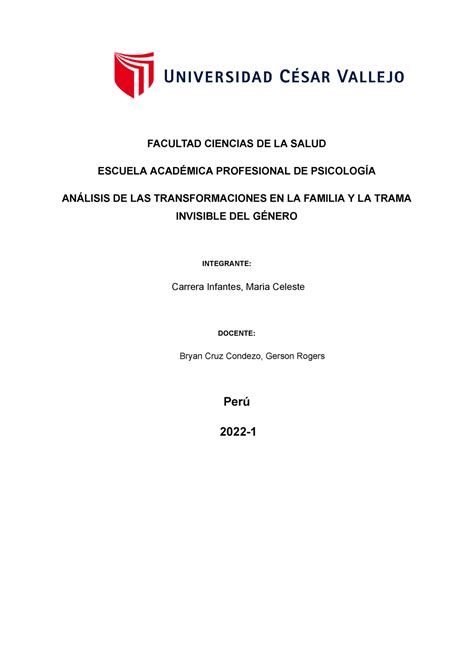 UNIVERSIDAD CÉSAR VALLEJO

FACULTAD CIENCIAS DE LA SALUD

ESCUELA ACADÉMICA PROFESIONAL DE PSICOLOGÍA

ANÁLISIS DE LAS TRANSFORMACIONES EN LA FAMILIA Y LA TRAMA INVISIBLE DEL GÉNERO

INTEGRANTE:

Carrera Infantes, Maria Celeste

DOCENTE:

Bryan Cruz Condezo, Gerson Rogers

Perú

2022-1